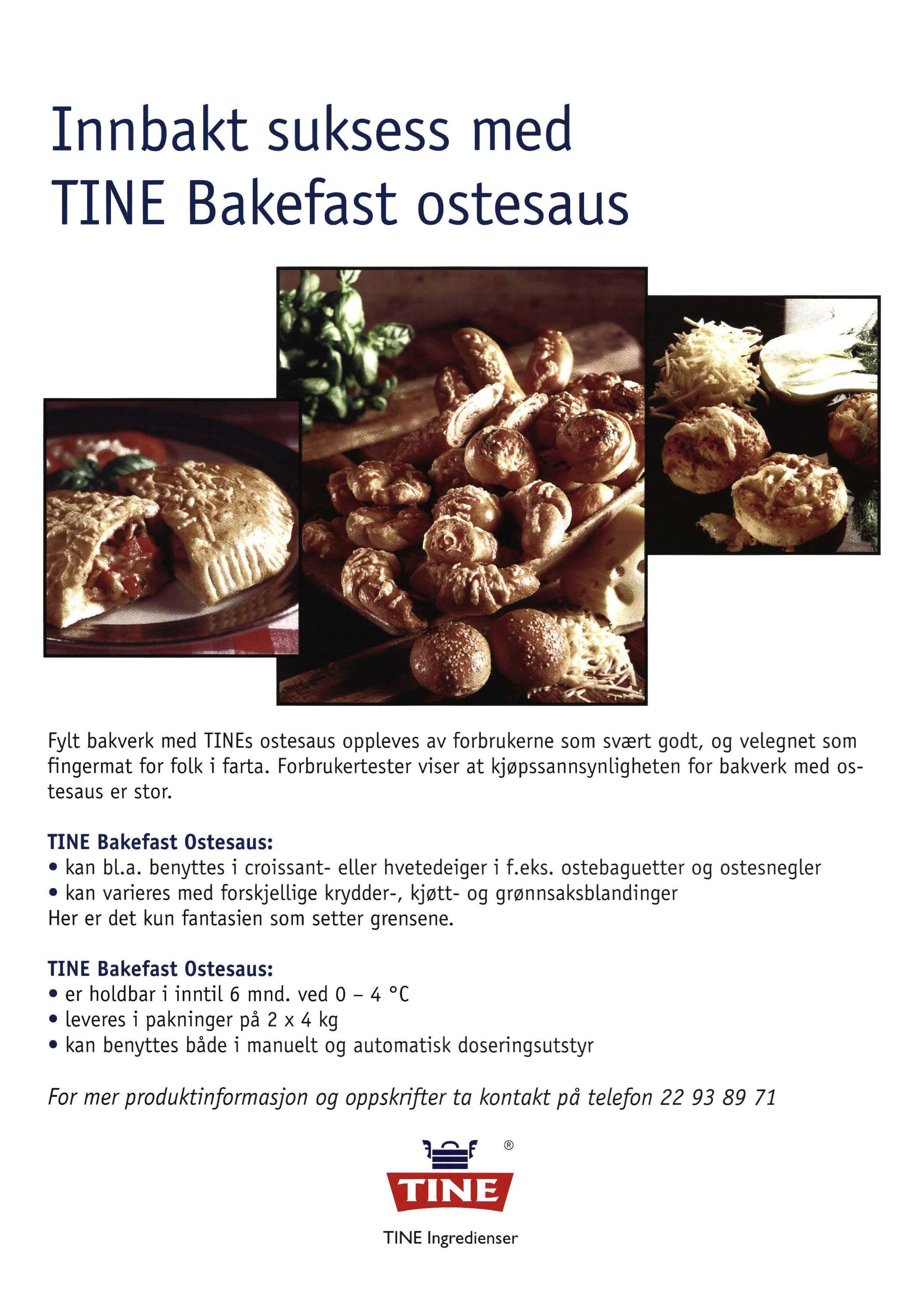 Innbakt suksess med TINE Bakefast ostesaus

Fylt bakverk med TINEs ostesaus oppleves av forbrukerne som svært godt, og velegnet som fingermat for folk i farta. Forbrukertester viser at kjøpssannsynligheten for bakverk med ostesaus er stor.

TINE Bakefast Ostesaus:
• kan bl.a. benyttes i croissant- eller hvetedeiger i f.eks. ostebaguetter og ostesnegler
• kan varieres med forskjellige krydder-, kjøtt- og grønnsaksblandinger
Her er det kun fantasien som setter grensene.

TINE Bakefast Ostesaus:
• er holdbar i inntil 6 mnd. ved 0 – 4 °C
• leveres i pakninger på 2 x 4 kg
• kan benyttes både i manuelt og automatisk doseringsutstyr

For mer produktinformasjon og oppskrifter ta kontakt på telefon 22 93 89 71

®
TINE

TINE Ingredienser